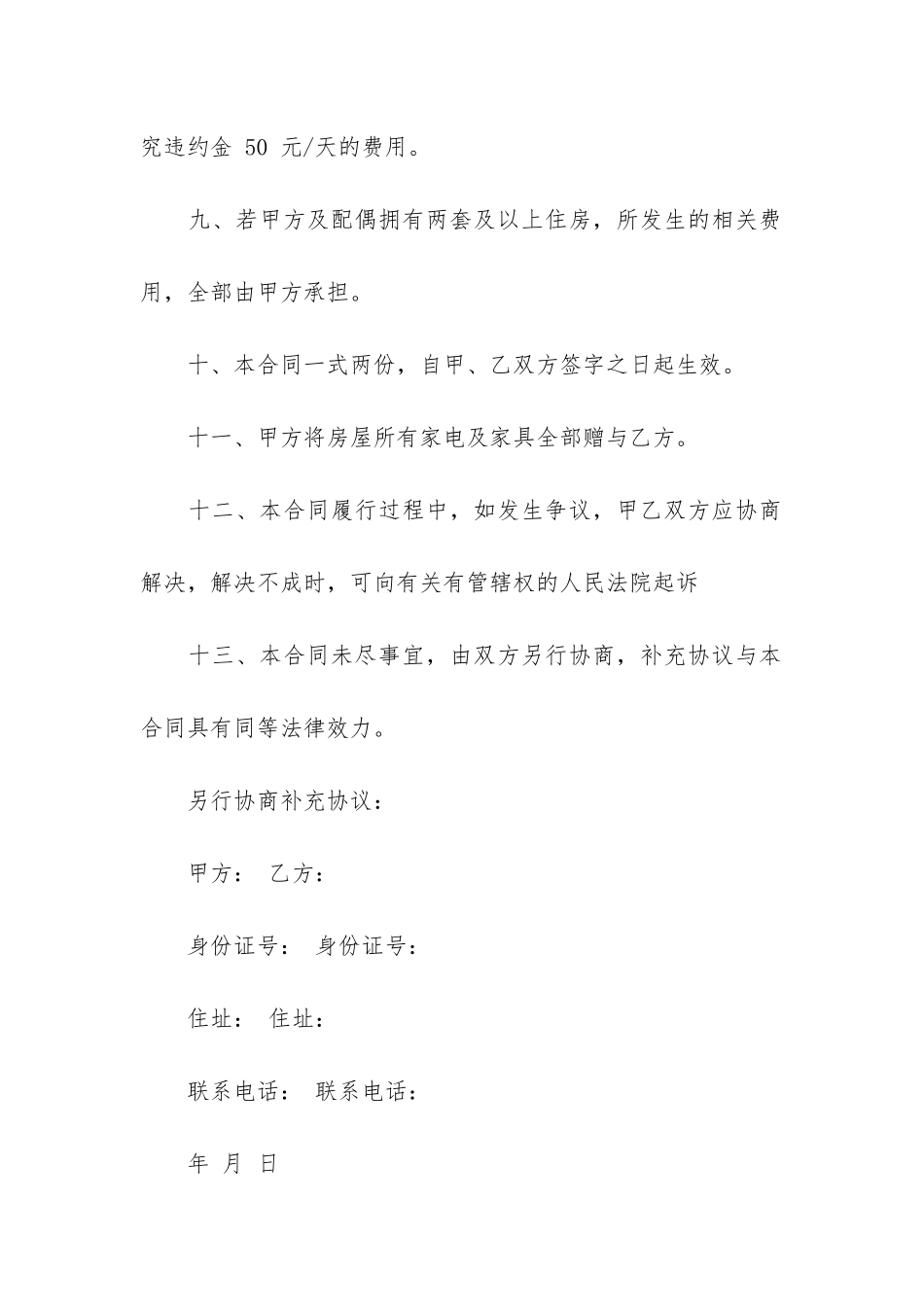 究违约金 50 元/天的费用。

九、若甲方及配偶拥有两套及以上住房，所发生的相关费用，全部由甲方承担。

十、本合同一式两份，自甲、乙双方签字之日起生效。

十一、甲方将房屋所有家电及家具全部赠与乙方。

十二、本合同履行过程中，如发生争议，甲乙双方应协商解决，解决不成时，可向有关有管辖权的人民法院起诉

十三、本合同未尽事宜，由双方另行协商，补充协议与本合同具有同等法律效力。

另行协商补充协议：

甲方： 乙方：

身份证号： 身份证号：

住址： 住址：

联系电话： 联系电话：

年 月 日